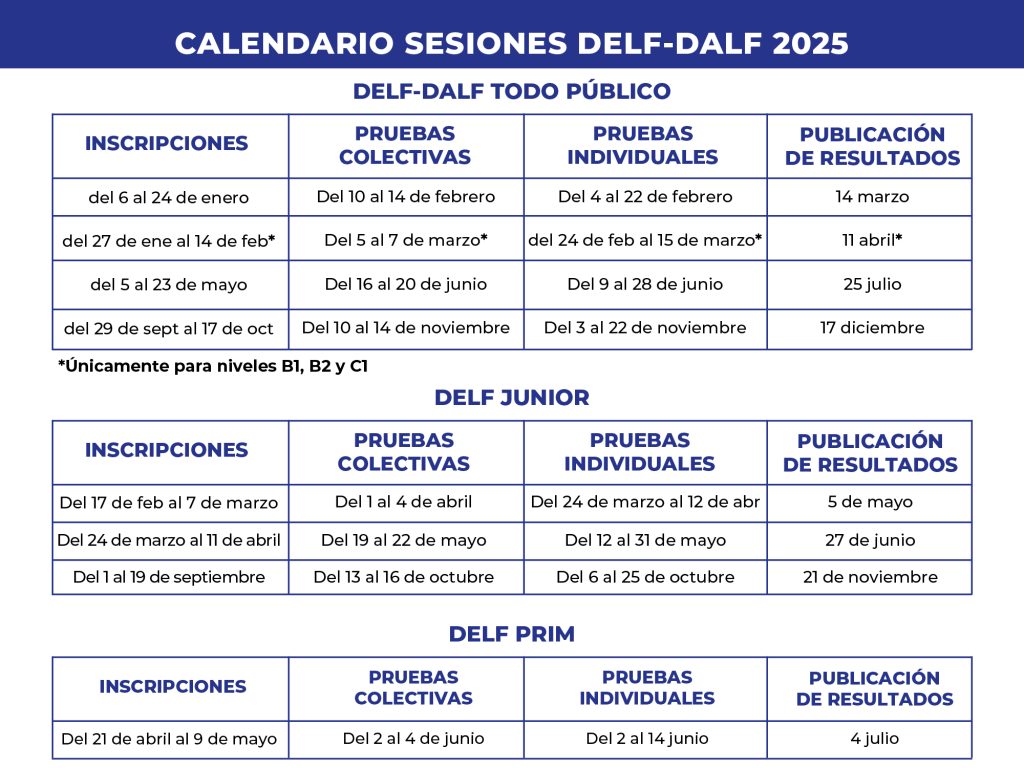 CALENDARIO SESIONES DELF-DALF 2025

DELF-DALF TODO PÚBLICO

| INSCRIPCIONES | PRUEBAS COLECTIVAS | PRUEBAS INDIVIDUALES | PUBLICACIÓN DE RESULTADOS |
|---|---|---|---|
| del 6 al 24 de enero | Del 10 al 14 de febrero | Del 4 al 22 de febrero | 14 marzo |
| del 27 de ene al 14 de feb* | Del 5 al 7 de marzo* | del 24 de feb al 15 de marzo* | 11 abril* |
| del 5 al 23 de mayo | Del 16 al 20 de junio | Del 9 al 28 de junio | 25 julio |
| del 29 de sept al 17 de oct | Del 10 al 14 de noviembre | Del 3 al 22 de noviembre | 17 diciembre |

*Únicamente para niveles B1, B2 y C1

DELF JUNIOR

| INSCRIPCIONES | PRUEBAS COLECTIVAS | PRUEBAS INDIVIDUALES | PUBLICACIÓN DE RESULTADOS |
|---|---|---|---|
| Del 17 de feb al 7 de marzo | Del 1 al 4 de abril | Del 24 de marzo al 12 de abr | 5 de mayo |
| Del 24 de marzo al 11 de abril | Del 19 al 22 de mayo | Del 12 al 31 de mayo | 27 de junio |
| Del 1 al 19 de septiembre | Del 13 al 16 de octubre | Del 6 al 25 de octubre | 21 de noviembre |

DELF PRIM

| INSCRIPCIONES | PRUEBAS COLECTIVAS | PRUEBAS INDIVIDUALES | PUBLICACIÓN DE RESULTADOS |
|---|---|---|---|
| Del 21 de abril al 9 de mayo | Del 2 al 4 de junio | Del 2 al 14 junio | 4 julio |